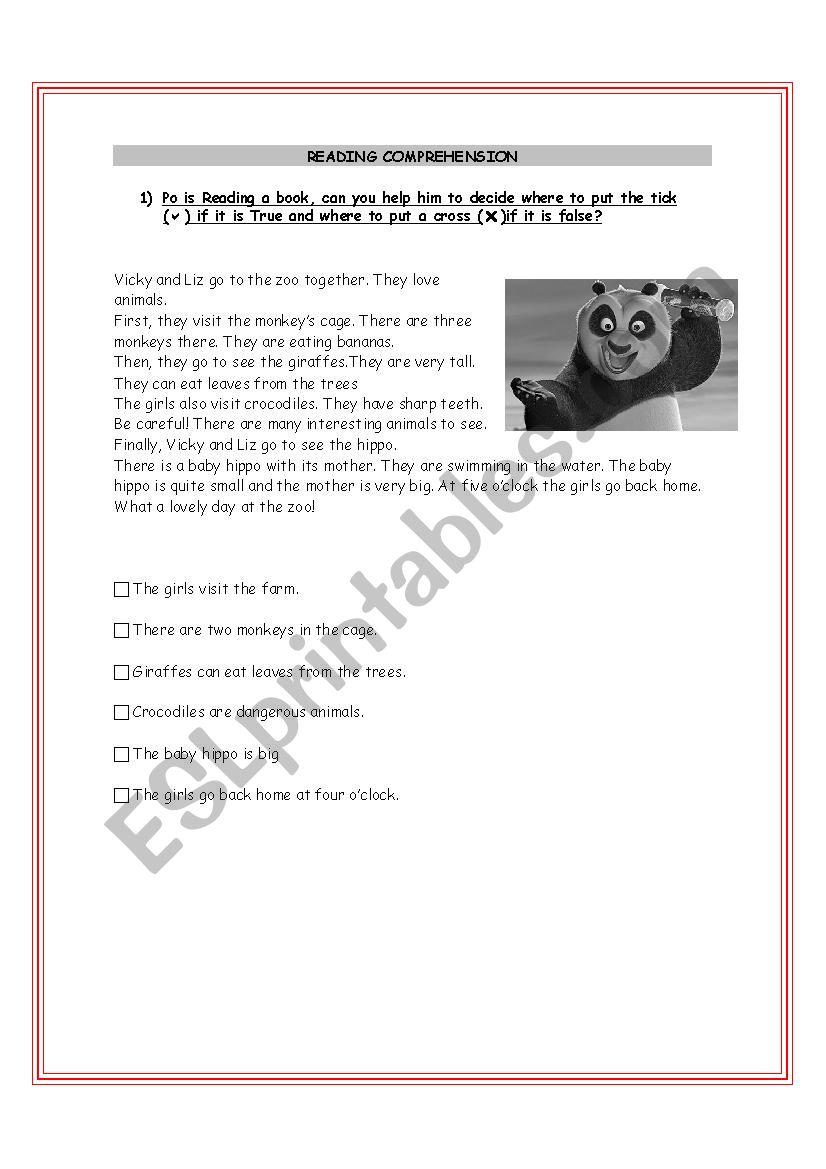 READING COMPREHENSION

1) Po is Reading a book, can you help him to decide where to put the tick (✔) if it is True and where to put a cross (✖)if it is false?

Vicky and Liz go to the zoo together. They love animals.
First, they visit the monkey's cage. There are three monkeys there. They are eating bananas.
Then, they go to see the giraffes.They are very tall. They can eat leaves from the trees
The girls also visit crocodiles. They have sharp teeth. Be careful! There are many interesting animals to see.
Finally, Vicky and Liz go to see the hippo.
There is a baby hippo with its mother. They are swimming in the water. The baby hippo is quite small and the mother is very big. At five o'clock the girls go back home. What a lovely day at the zoo!

☐ The girls visit the farm.

☐ There are two monkeys in the cage.

☐ Giraffes can eat leaves from the trees.

☐ Crocodiles are dangerous animals.

☐ The baby hippo is big

☐ The girls go back home at four o'clock.

ESLprintables.com